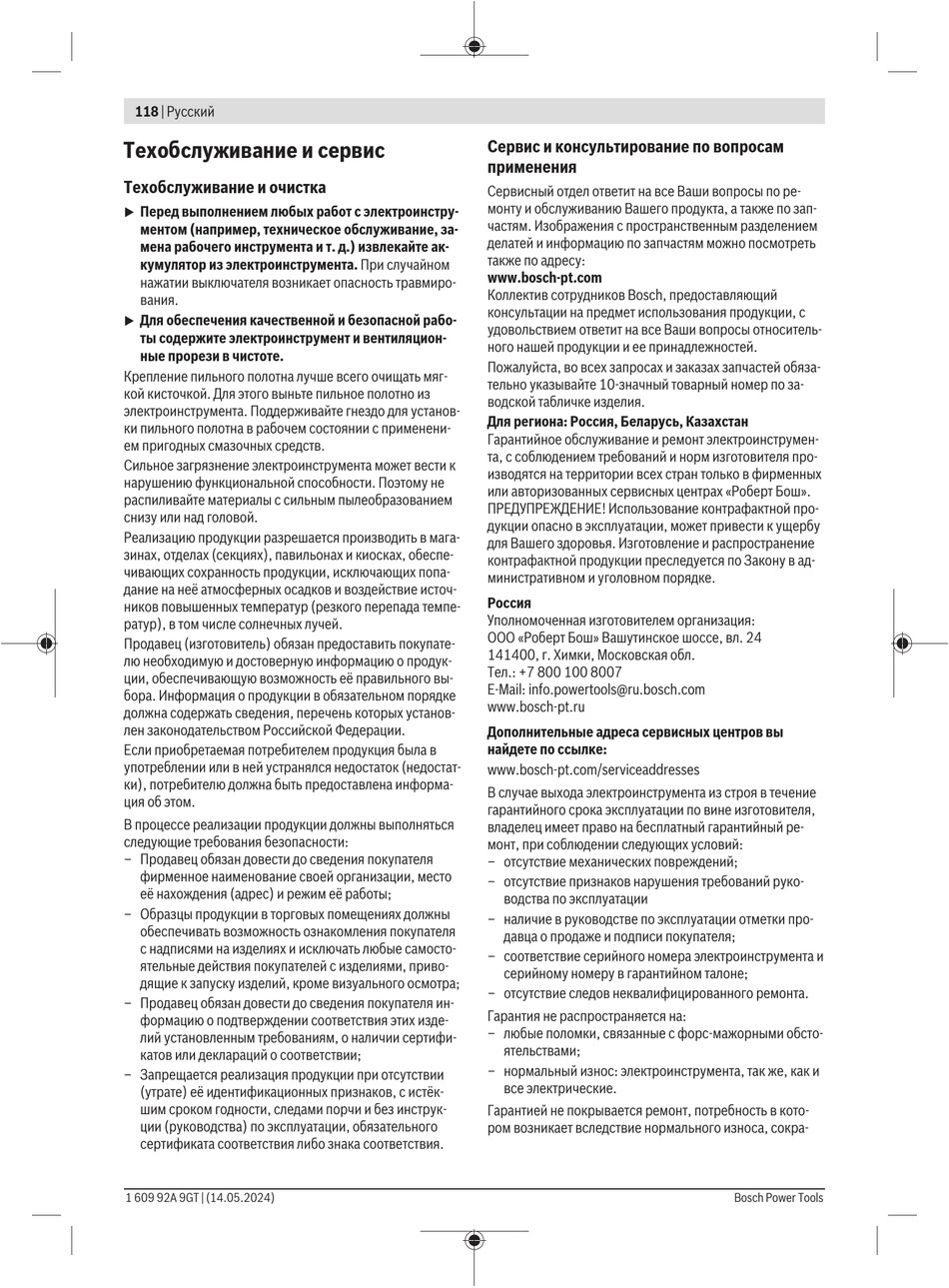 118 | Русский

Техобслуживание и сервис

Техобслуживание и очистка

► Перед выполнением любых работ с электроинструментом (например, техническое обслуживание, замена рабочего инструмента и т. д.) извлекайте аккумулятор из электроинструмента. При случайном нажатии выключателя возникает опасность травмирования.

► Для обеспечения качественной и безопасной работы содержите электроинструмент и вентиляционные прорези в чистоте.

Крепление пильного полотна лучше всего очищать мягкой кисточкой. Для этого выньте пильное полотно из электроинструмента. Поддерживайте гнездо для установки пильного полотна в рабочем состоянии с применением пригодных смазочных средств.

Сильное загрязнение электроинструмента может вести к нарушению функциональной способности. Поэтому не распиливайте материалы с сильным пылеобразованием снизу или над головой.

Реализацию продукции разрешается производить в магазинах, отделах (секциях), павильонах и киосках, обеспечивающих сохранность продукции, исключающих попадание на неё атмосферных осадков и воздействие источников повышенных температур (резкого перепада температур), в том числе солнечных лучей.

Продавец (изготовитель) обязан предоставить покупателю необходимую и достоверную информацию о продукции, обеспечивающую возможность её правильного выбора. Информация о продукции в обязательном порядке должна содержать сведения, перечень которых установлен законодательством Российской Федерации.

Если приобретаемая потребителем продукция была в употреблении или в ней устранялся недостаток (недостатки), потребителю должна быть предоставлена информация об этом.

В процессе реализации продукции должны выполняться следующие требования безопасности:
– Продавец обязан довести до сведения покупателя фирменное наименование своей организации, место её нахождения (адрес) и режим её работы;
– Образцы продукции в торговых помещениях должны обеспечивать возможность ознакомления покупателя с надписями на изделиях и исключать любые самостоятельные действия покупателей с изделиями, приводящие к запуску изделий, кроме визуального осмотра;
– Продавец обязан довести до сведения покупателя информацию о подтверждении соответствия этих изделий установленным требованиям, о наличии сертификатов или деклараций о соответствии;
– Запрещается реализация продукции при отсутствии (утрате) её идентификационных признаков, с истёкшим сроком годности, следами порчи и без инструкции (руководства) по эксплуатации, обязательного сертификата соответствия либо знака соответствия.

Сервис и консультирование по вопросам применения

Сервисный отдел ответит на все Ваши вопросы по ремонту и обслуживанию Вашего продукта, а также по запчастям. Изображения с пространственным разделением делатей и информацию по запчастям можно посмотреть также по адресу:
www.bosch-pt.com
Коллектив сотрудников Bosch, предоставляющий консультации на предмет использования продукции, с удовольствием ответит на все Ваши вопросы относительного нашей продукции и ее принадлежностей.

Пожалуйста, во всех запросах и заказах запчастей обязательно указывайте 10-значный товарный номер по заводской табличке изделия.

Для региона: Россия, Беларусь, Казахстан
Гарантийное обслуживание и ремонт электроинструмента, с соблюдением требований и норм изготовителя производятся на территории всех стран только в фирменных или авторизованных сервисных центрах «Роберт Бош». ПРЕДУПРЕЖДЕНИЕ! Использование контрафактной продукции опасно в эксплуатации, может привести к ущербу для Вашего здоровья. Изготовление и распространение контрафактной продукции преследуется по Закону в административном и уголовном порядке.

Россия
Уполномоченная изготовителем организация:
ООО «Роберт Бош» Вашутинское шоссе, вл. 24
141400, г. Химки, Московская обл.
Тел.: +7 800 100 8007
E-Mail: info.powertools@ru.bosch.com
www.bosch-pt.ru

Дополнительные адреса сервисных центров вы найдете по ссылке:
www.bosch-pt.com/serviceaddresses

В случае выхода электроинструмента из строя в течение гарантийного срока эксплуатации по вине изготовителя, владелец имеет право на бесплатный гарантийный ремонт, при соблюдении следующих условий:
– отсутствие механических повреждений;
– отсутствие признаков нарушения требований руководства по эксплуатации
– наличие в руководстве по эксплуатации отметки продавца о продаже и подписи покупателя;
– соответствие серийного номера электроинструмента и серийному номеру в гарантийном талоне;
– отсутствие следов неквалифицированного ремонта.

Гарантия не распространяется на:
– любые поломки, связанные с форс-мажорными обстоятельствами;
– нормальный износ: электроинструмента, так же, как и все электрические.

Гарантией не покрывается ремонт, потребность в котором возникает вследствие нормального износа, сокра-

1 609 92A 9GT | (14.05.2024)
Bosch Power Tools